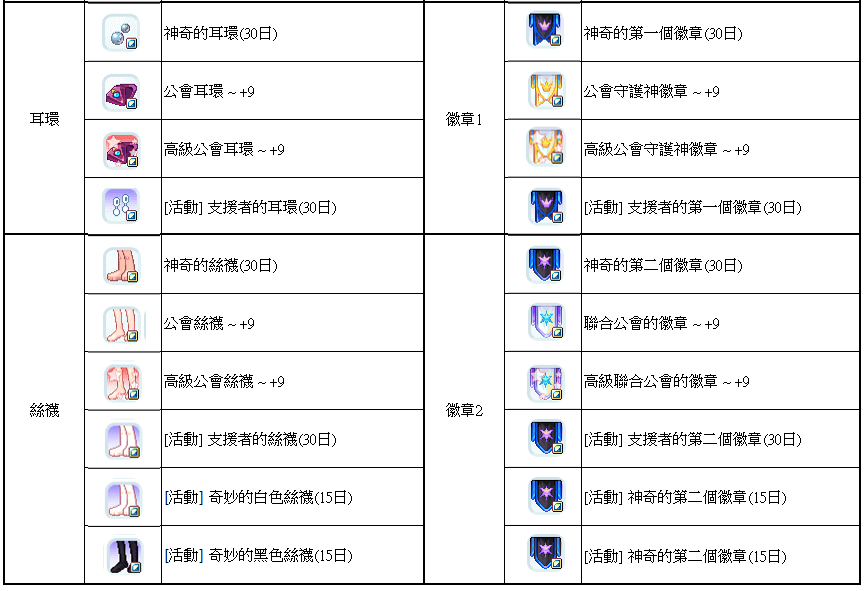 | 耳環 |  | 神奇的耳環(30日) | 徽章1 |  | 神奇的第一個徽章(30日) |
|---|---|---|---|---|---|
|  |  | 公會耳環 ~ +9 |  |  | 公會守護神徽章 ~ +9 |
|  |  | 高級公會耳環 ~ +9 |  |  | 高級公會守護神徽章 ~ +9 |
|  |  | [活動] 支援者的耳環(30日) |  |  | [活動] 支援者的第一個徽章(30日) |
| 絲襪 |  | 神奇的絲襪(30日) | 徽章2 |  | 神奇的第二個徽章(30日) |
|  |  | 公會絲襪 ~ +9 |  |  | 聯合公會的徽章 ~ +9 |
|  |  | 高級公會絲襪 ~ +9 |  |  | 高級聯合公會的徽章 ~ +9 |
|  |  | [活動] 支援者的絲襪(30日) |  |  | [活動] 支援者的第二個徽章(30日) |
|  |  | [活動] 奇妙的白色絲襪(15日) |  |  | [活動] 神奇的第二個徽章(15日) |
|  |  | [活動] 奇妙的黑色絲襪(15日) |  |  | [活動] 神奇的第二個徽章(15日) |